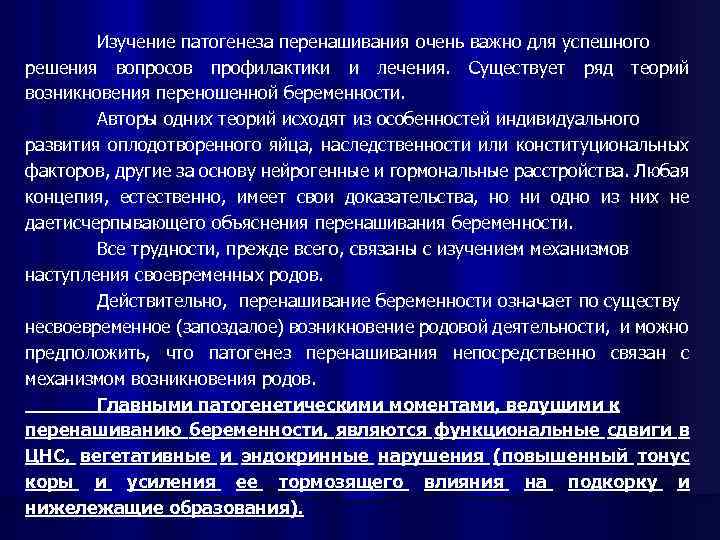 Изучение патогенеза перенашивания очень важно для успешного решения вопросов профилактики и лечения. Существует ряд теорий возникновения переношенной беременности.

Авторы одних теорий исходят из особенностей индивидуального развития оплодотворенного яйца, наследственности или конституциональных факторов, другие за основу нейрогенные и гормональные расстройства. Любая концепия, естественно, имеет свои доказательства, но ни одно из них не даетисчерпывающего объяснения перенашивания беременности.

Все трудности, прежде всего, связаны с изучением механизмов наступления своевременных родов.

Действительно, перенашивание беременности означает по существу несвоевременное (запоздалое) возникновение родовой деятельности, и можно предположить, что патогенез перенашивания непосредственно связан с механизмом возникновения родов.

Главными патогенетическими моментами, ведущими к перенашиванию беременности, являются функциональные сдвиги в ЦНС, вегетативные и эндокринные нарушения (повышенный тонус коры и усиления ее тормозящего влияния на подкорку и нижележащие образования).